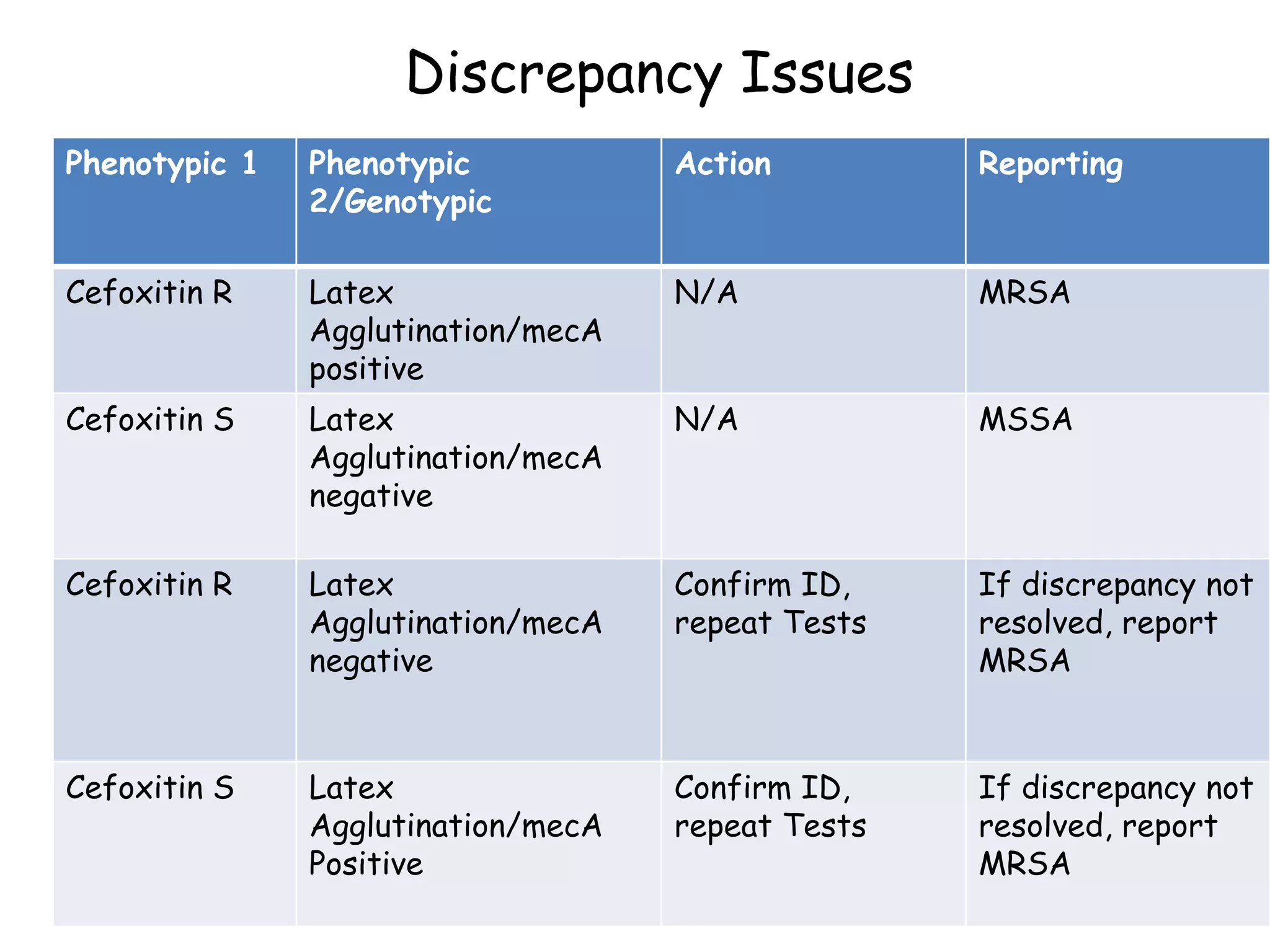 Discrepancy Issues

| Phenotypic 1 | Phenotypic 2/Genotypic | Action | Reporting |
|---|---|---|---|
| Cefoxitin R | Latex Agglutination/mecA positive | N/A | MRSA |
| Cefoxitin S | Latex Agglutination/mecA negative | N/A | MSSA |
| Cefoxitin R | Latex Agglutination/mecA negative | Confirm ID, repeat Tests | If discrepancy not resolved, report MRSA |
| Cefoxitin S | Latex Agglutination/mecA Positive | Confirm ID, repeat Tests | If discrepancy not resolved, report MRSA |